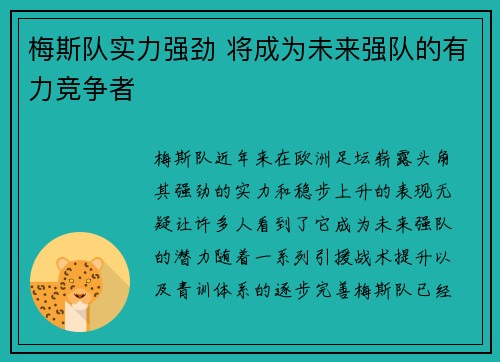 梅斯队实力强劲 将成为未来强队的有力竞争者

梅斯队近年来在欧洲足坛崭露头角其强劲的实力和稳步上升的表现无疑让许多人看到了它成为未来强队的潜力随着一系列引援战术提升以及青训体系的逐步完善梅斯队已经